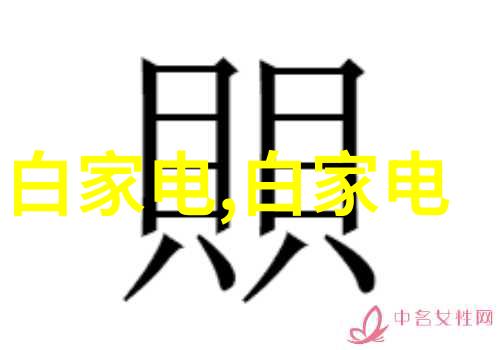 賏

白家电,白家电

中名女性网